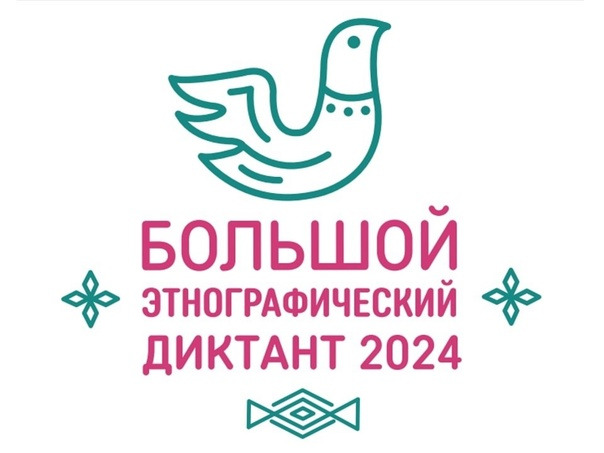 БОЛЬШОЙ
ЭТНОГРАФИЧЕСКИЙ
ДИКТАНТ 2024